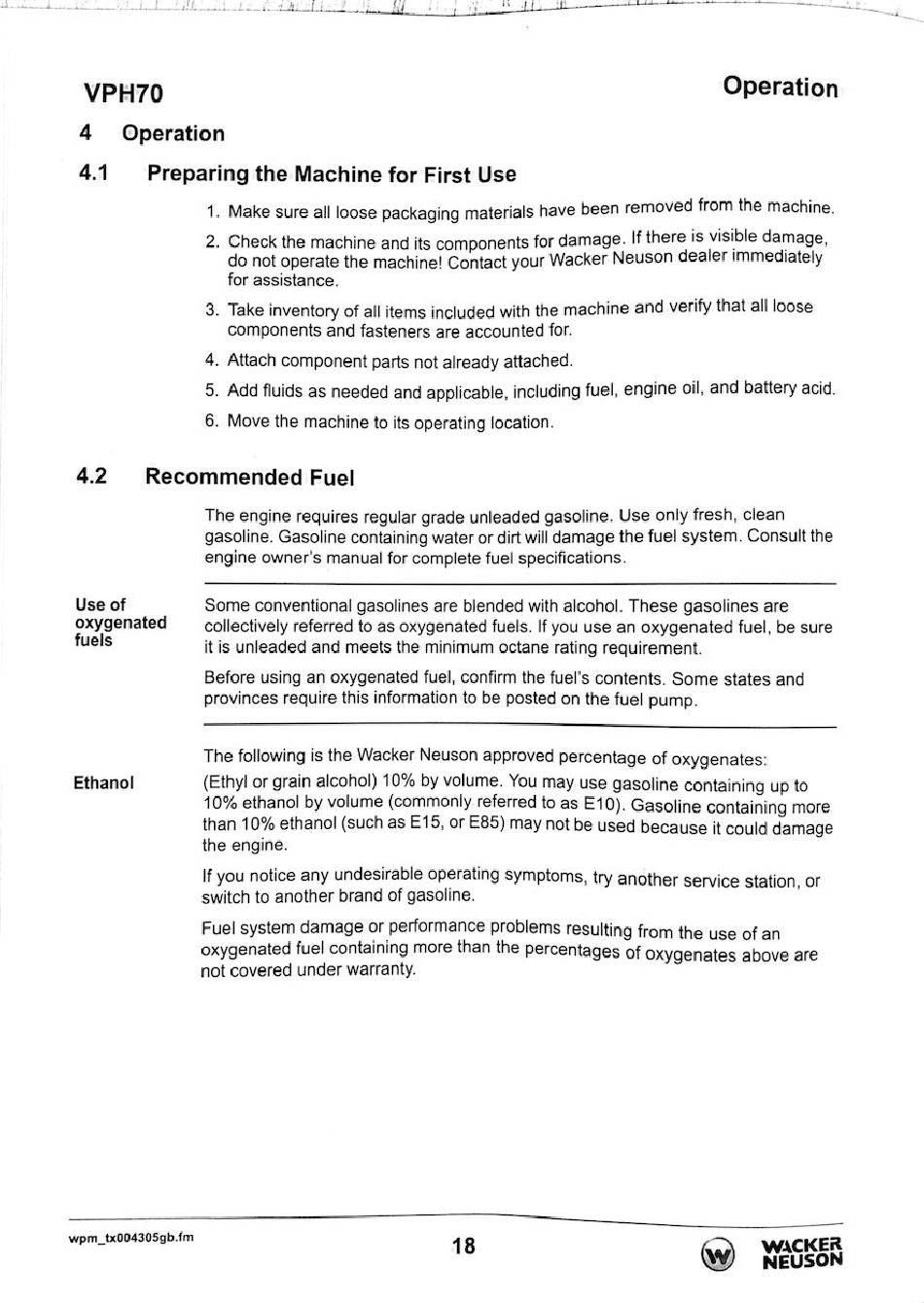 VPH70

Operation

4 Operation

4.1 Preparing the Machine for First Use

1. Make sure all loose packaging materials have been removed from the machine.

2. Check the machine and its components for damage. If there is visible damage, do not operate the machine! Contact your Wacker Neuson dealer immediately for assistance.

3. Take inventory of all items included with the machine and verify that all loose components and fasteners are accounted for.

4. Attach component parts not already attached.

5. Add fluids as needed and applicable, including fuel, engine oil, and battery acid.

6. Move the machine to its operating location.

4.2 Recommended Fuel

The engine requires regular grade unleaded gasoline. Use only fresh, clean gasoline. Gasoline containing water or dirt will damage the fuel system. Consult the engine owner's manual for complete fuel specifications.

Use of oxygenated fuels

Some conventional gasolines are blended with alcohol. These gasolines are collectively referred to as oxygenated fuels. If you use an oxygenated fuel, be sure it is unleaded and meets the minimum octane rating requirement.

Before using an oxygenated fuel, confirm the fuel's contents. Some states and provinces require this information to be posted on the fuel pump.

The following is the Wacker Neuson approved percentage of oxygenates:

Ethanol

(Ethyl or grain alcohol) 10% by volume. You may use gasoline containing up to 10% ethanol by volume (commonly referred to as E10). Gasoline containing more than 10% ethanol (such as E15, or E85) may not be used because it could damage the engine.

If you notice any undesirable operating symptoms, try another service station, or switch to another brand of gasoline.

Fuel system damage or performance problems resulting from the use of an oxygenated fuel containing more than the percentages of oxygenates above are not covered under warranty.

wpm_tx004305gb.fm

18

WACKER NEUSON